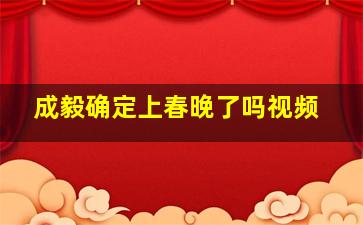 成毅确定上春晚了吗视频